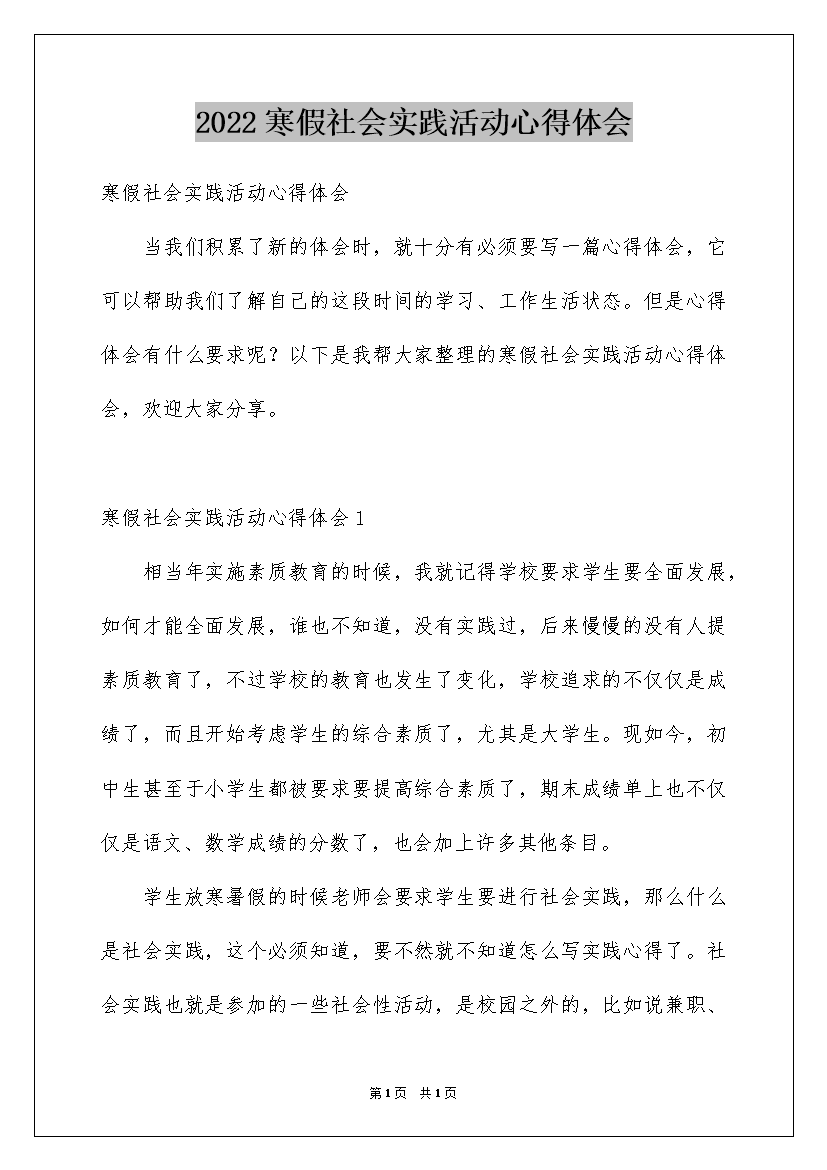 2022寒假社会实践活动心得体会

寒假社会实践活动心得体会

当我们积累了新的体会时，就十分有必须要写一篇心得体会，它可以帮助我们了解自己的这段时间的学习、工作生活状态。但是心得体会有什么要求呢？以下是我帮大家整理的寒假社会实践活动心得体会，欢迎大家分享。

寒假社会实践活动心得体会1

相当年实施素质教育的时候，我就记得学校要求学生要全面发展，如何才能全面发展，谁也不知道，没有实践过，后来慢慢的没有人提素质教育了，不过学校的教育也发生了变化，学校追求的不仅仅是成绩了，而且开始考虑学生的综合素质了，尤其是大学生。现如今，初中生甚至于小学生都被要求要提高综合素质了，期末成绩单上也不仅仅是语文、数学成绩的分数了，也会加上许多其他条目。

学生放寒暑假的时候老师会要求学生要进行社会实践，那么什么是社会实践，这个必须知道，要不然就不知道怎么写实践心得了。社会实践也就是参加的一些社会性活动，是校园之外的，比如说兼职、

第1页 共1页